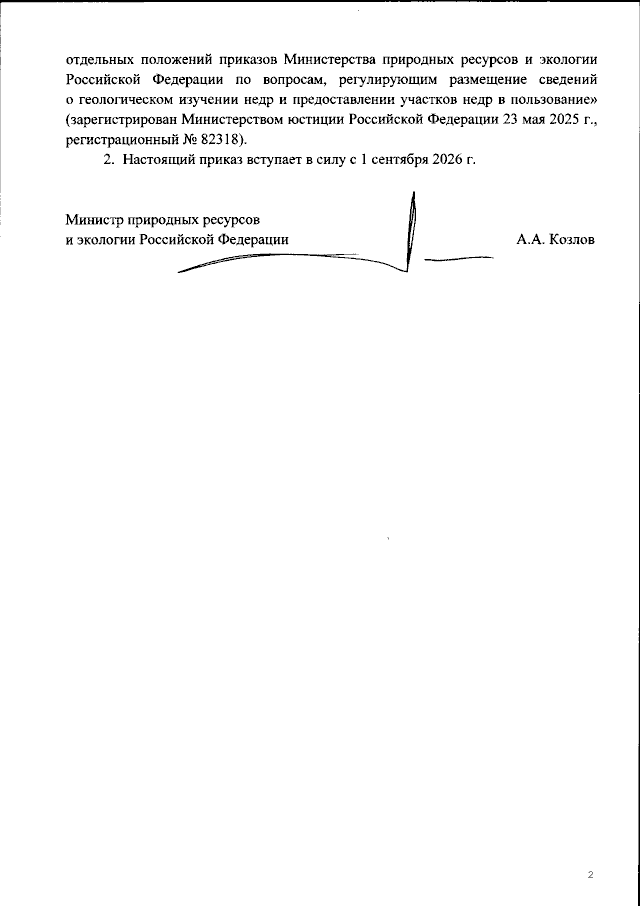 отдельных положений приказов Министерства природных ресурсов и экологии Российской Федерации по вопросам, регулирующим размещение сведений о геологическом изучении недр и предоставлении участков недр в пользование» (зарегистрирован Министерством юстиции Российской Федерации 23 мая 2025 г., регистрационный № 82318).

2. Настоящий приказ вступает в силу с 1 сентября 2026 г.

Министр природных ресурсов
и экологии Российской Федерации

А.А. Козлов

2